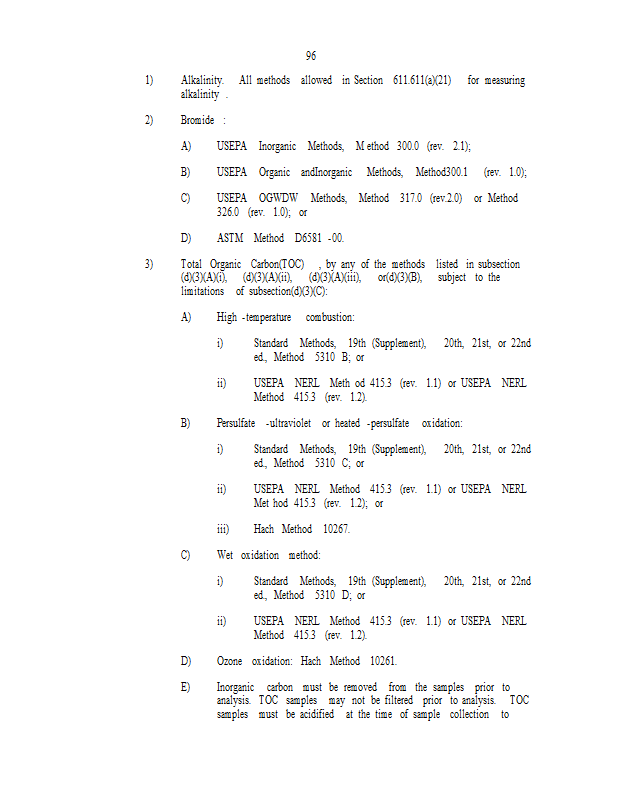 96

1) Alkalinity. All methods allowed in Section 611.611(a)(21) for measuring alkalinity .

2) Bromide :

A) USEPA Inorganic Methods, M ethod 300.0 (rev. 2.1);

B) USEPA Organic andInorganic Methods, Method300.1 (rev. 1.0);

C) USEPA OGWDW Methods, Method 317.0 (rev.2.0) or Method 326.0 (rev. 1.0); or

D) ASTM Method D6581 -00.

3) Total Organic Carbon(TOC) , by any of the methods listed in subsection (d)(3)(A)(i), (d)(3)(A)(ii), (d)(3)(A)(iii), or(d)(3)(B), subject to the limitations of subsection(d)(3)(C):

A) High -temperature combustion:

i) Standard Methods, 19th (Supplement), 20th, 21st, or 22nd ed., Method 5310 B; or

ii) USEPA NERL Meth od 415.3 (rev. 1.1) or USEPA NERL Method 415.3 (rev. 1.2).

B) Persulfate -ultraviolet or heated -persulfate oxidation:

i) Standard Methods, 19th (Supplement), 20th, 21st, or 22nd ed., Method 5310 C; or

ii) USEPA NERL Method 415.3 (rev. 1.1) or USEPA NERL Met hod 415.3 (rev. 1.2); or

iii) Hach Method 10267.

C) Wet oxidation method:

i) Standard Methods, 19th (Supplement), 20th, 21st, or 22nd ed., Method 5310 D; or

ii) USEPA NERL Method 415.3 (rev. 1.1) or USEPA NERL Method 415.3 (rev. 1.2).

D) Ozone oxidation: Hach Method 10261.

E) Inorganic carbon must be removed from the samples prior to analysis. TOC samples may not be filtered prior to analysis. TOC samples must be acidified at the time of sample collection to